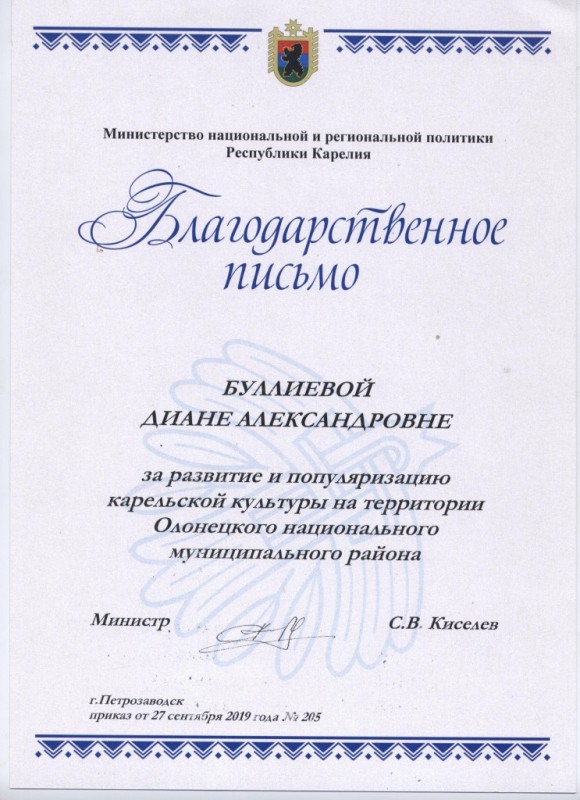 Министерство национальной и региональной политики
Республики Карелия

Благодарственное письмо

БУЛЛИЕВОЙ
ДИАНЕ АЛЕКСАНДРОВНЕ

за развитие и популяризацию карельской культуры на территории Олонецкого национального муниципального района

Министр С.В. Киселев

г.Петрозаводск
приказ от 27 сентября 2019 года № 205